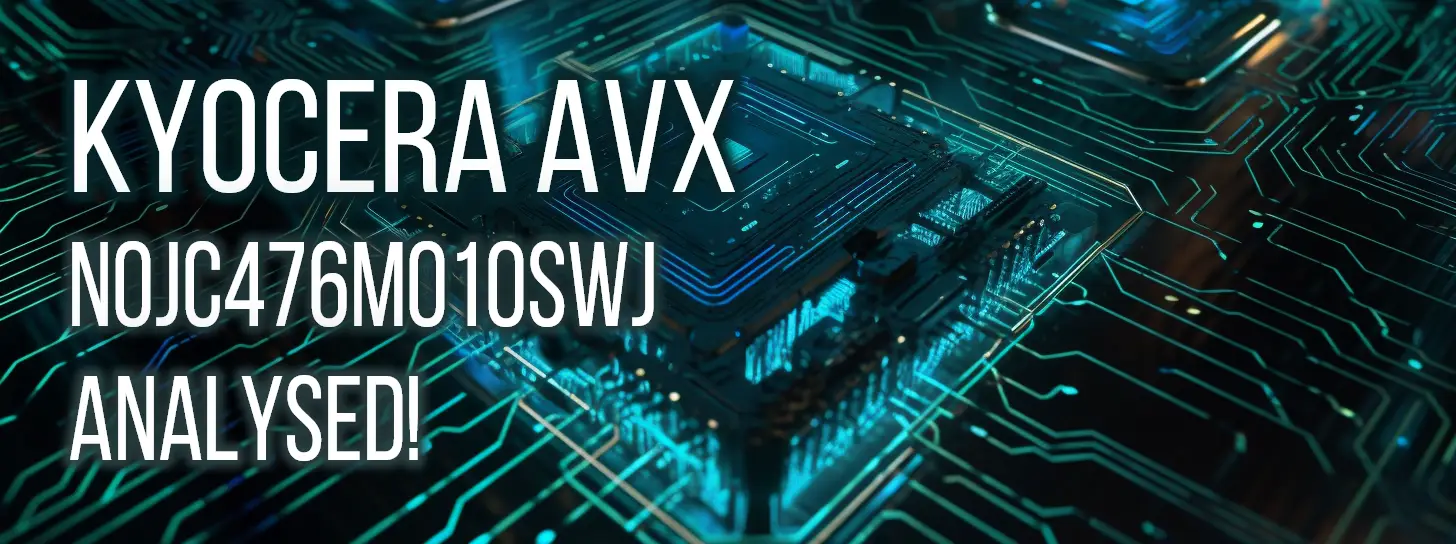 KYOCERA AVX
NOJC476M010SWJ
ANALYSED!